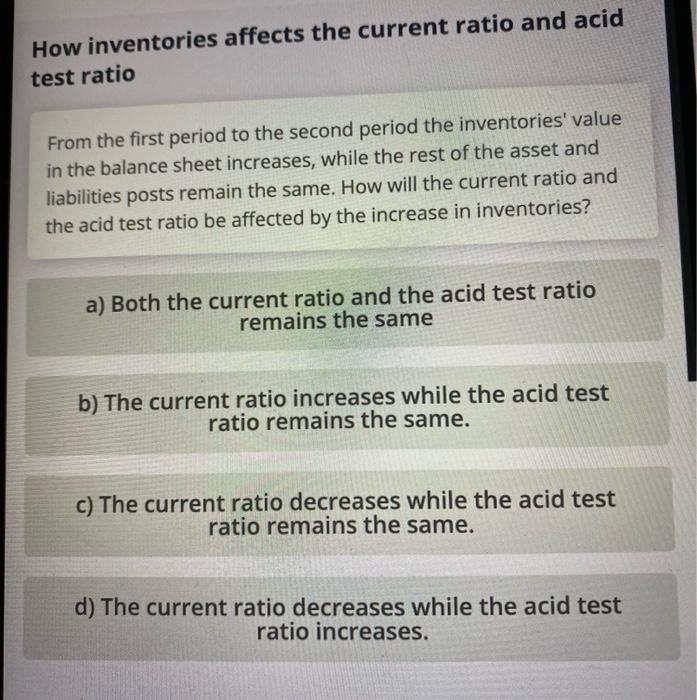 How inventories affects the current ratio and acid test ratio

From the first period to the second period the inventories' value in the balance sheet increases, while the rest of the asset and liabilities posts remain the same. How will the current ratio and the acid test ratio be affected by the increase in inventories?

a) Both the current ratio and the acid test ratio remains the same

b) The current ratio increases while the acid test ratio remains the same.

c) The current ratio decreases while the acid test ratio remains the same.

d) The current ratio decreases while the acid test ratio increases.